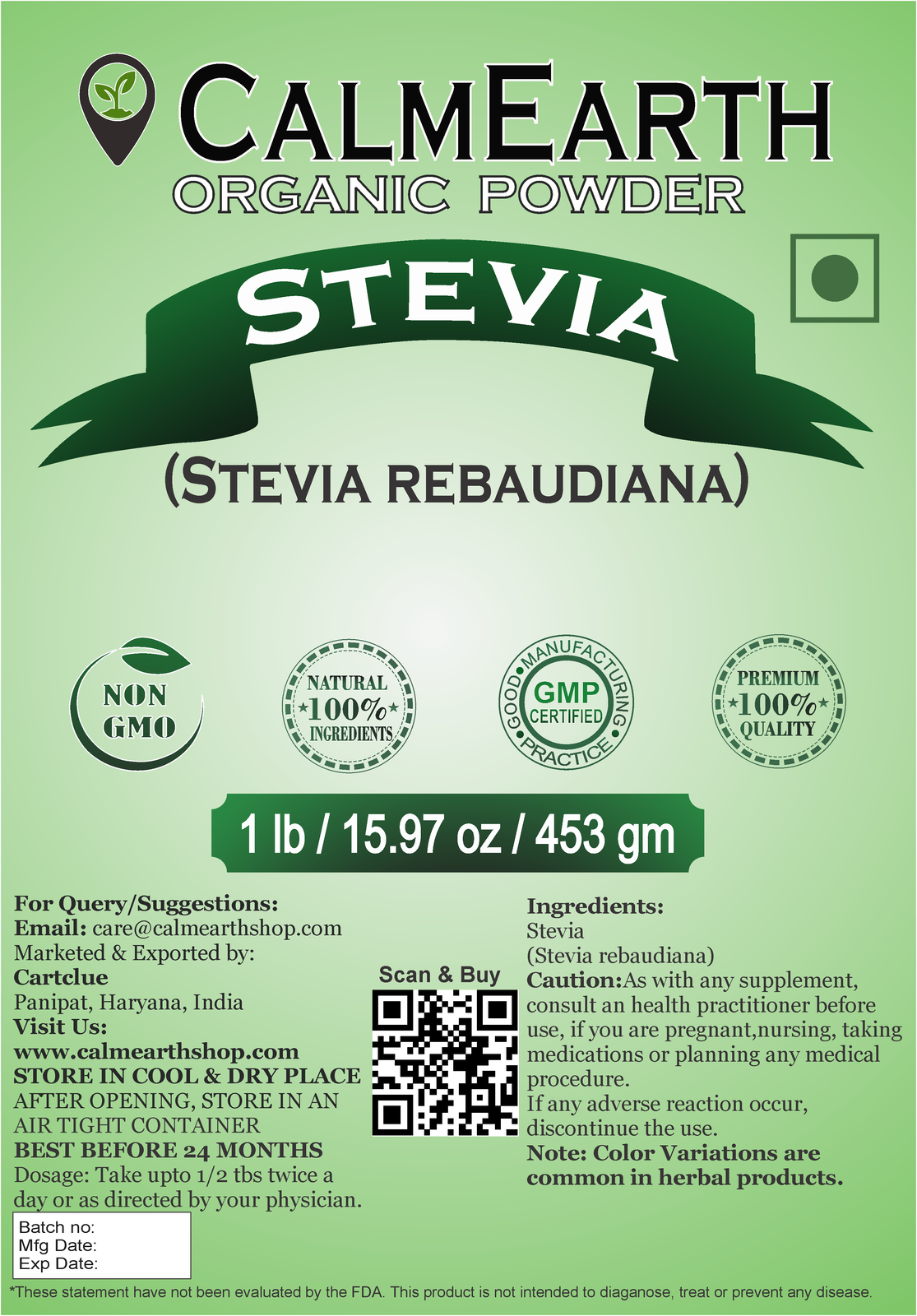 CALMEARTH
ORGANIC POWDER

STEVIA

(STEVIA REBAUDIANA)

NON GMO

NATURAL
100%
INGREDIENTS

GOOD MANUFACTURING PRACTICE
GMP
CERTIFIED

PREMIUM
100%
QUALITY

1 lb / 15.97 oz / 453 gm

For Query/Suggestions:
Email: care@calmearthshop.com
Marketed & Exported by:
Cartclue
Panipat, Haryana, India
Visit Us:
www.calmearthshop.com
STORE IN COOL & DRY PLACE
AFTER OPENING, STORE IN AN AIR TIGHT CONTAINER
BEST BEFORE 24 MONTHS
Dosage: Take upto 1/2 tbs twice a day or as directed by your physician.

Batch no:
Mfg Date:
Exp Date:

Scan & Buy

Ingredients:
Stevia
(Stevia rebaudiana)
Caution:As with any supplement, consult an health practitioner before use, if you are pregnant,nursing, taking medications or planning any medical procedure.
If any adverse reaction occur, discontinue the use.
Note: Color Variations are common in herbal products.

*These statement have not been evaluated by the FDA. This product is not intended to diaganose, treat or prevent any disease.